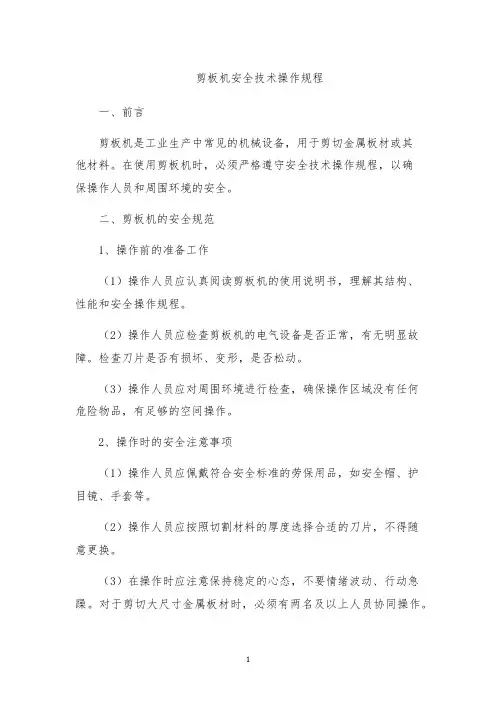 剪板机安全技术操作规程

一、前言

剪板机是工业生产中常见的机械设备，用于剪切金属板材或其他材料。在使用剪板机时，必须严格遵守安全技术操作规程，以确保操作人员和周围环境的安全。

二、剪板机的安全规范

1、操作前的准备工作

（1）操作人员应认真阅读剪板机的使用说明书，理解其结构、性能和安全操作规程。

（2）操作人员应检查剪板机的电气设备是否正常，有无明显故障。检查刀片是否有损坏、变形，是否松动。

（3）操作人员应对周围环境进行检查，确保操作区域没有任何危险物品，有足够的空间操作。

2、操作时的安全注意事项

（1）操作人员应佩戴符合安全标准的劳保用品，如安全帽、护目镜、手套等。

（2）操作人员应按照切割材料的厚度选择合适的刀片，不得随意更换。

（3）在操作时应注意保持稳定的心态，不要情绪波动、行动急躁。对于剪切大尺寸金属板材时，必须有两名及以上人员协同操作。

1